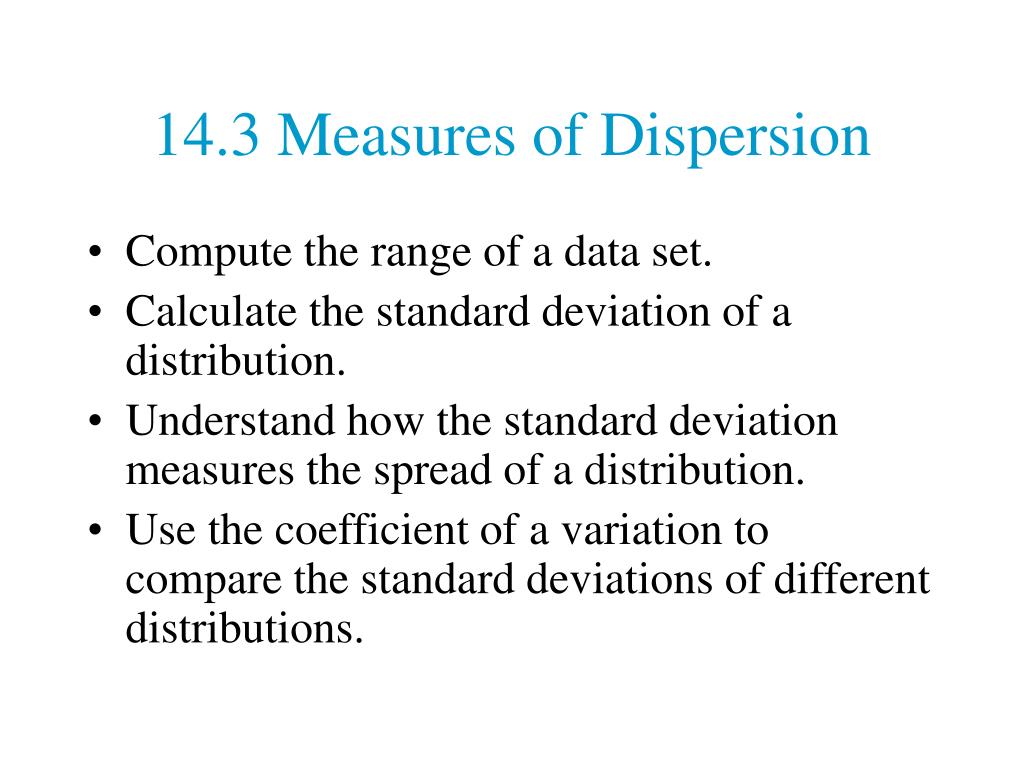 14.3 Measures of Dispersion

• Compute the range of a data set.
• Calculate the standard deviation of a distribution.
• Understand how the standard deviation measures the spread of a distribution.
• Use the coefficient of a variation to compare the standard deviations of different distributions.